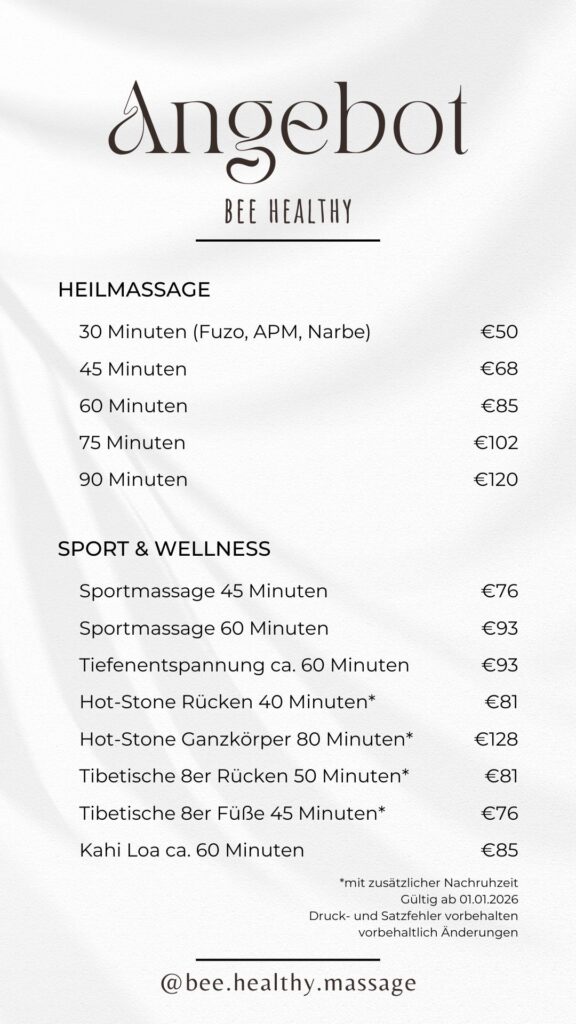 Angebot

BEE HEALTHY

HEILMASSAGE

30 Minuten (Fuzo, APM, Narbe) €50
45 Minuten €68
60 Minuten €85
75 Minuten €102
90 Minuten €120

SPORT & WELLNESS

Sportmassage 45 Minuten €76
Sportmassage 60 Minuten €93
Tiefenentspannung ca. 60 Minuten €93
Hot-Stone Rücken 40 Minuten* €81
Hot-Stone Ganzkörper 80 Minuten* €128
Tibetische 8er Rücken 50 Minuten* €81
Tibetische 8er Füße 45 Minuten* €76
Kahi Loa ca. 60 Minuten €85

*mit zusätzlicher Nachruhzeit
Gültig ab 01.01.2026
Druck- und Satzfehler vorbehalten
vorbehaltlich Änderungen

@bee.healthy.massage